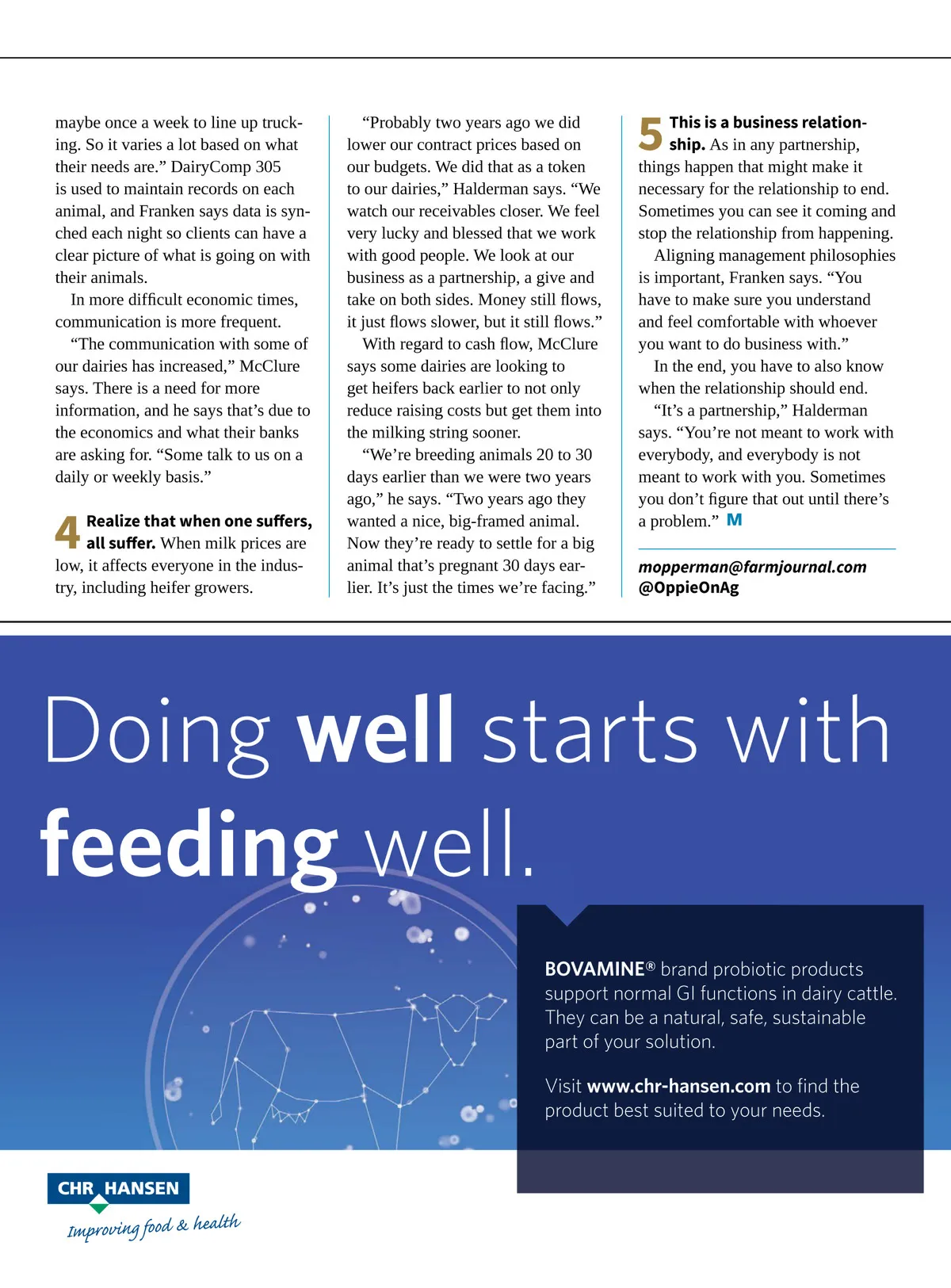 maybe once a week to line up trucking. So it varies a lot based on what their needs are.” DairyComp 305 is used to maintain records on each animal, and Franken says data is synched each night so clients can have a clear picture of what is going on with their animals.

In more difficult economic times, communication is more frequent.

“The communication with some of our dairies has increased,” McClure says. There is a need for more information, and he says that’s due to the economics and what their banks are asking for. “Some talk to us on a daily or weekly basis.”

4 Realize that when one suffers, all suffer. When milk prices are low, it affects everyone in the industry, including heifer growers.

“Probably two years ago we did lower our contract prices based on our budgets. We did that as a token to our dairies,” Halderman says. “We watch our receivables closer. We feel very lucky and blessed that we work with good people. We look at our business as a partnership, a give and take on both sides. Money still flows, it just flows slower, but it still flows.”

With regard to cash flow, McClure says some dairies are looking to get heifers back earlier to not only reduce raising costs but get them into the milking string sooner.

“We’re breeding animals 20 to 30 days earlier than we were two years ago,” he says. “Two years ago they wanted a nice, big-framed animal. Now they’re ready to settle for a big animal that’s pregnant 30 days earlier. It’s just the times we’re facing.”

5 This is a business relationship. As in any partnership, things happen that might make it necessary for the relationship to end. Sometimes you can see it coming and stop the relationship from happening.

Aligning management philosophies is important, Franken says. “You have to make sure you understand and feel comfortable with whoever you want to do business with.”

In the end, you have to also know when the relationship should end.

“It’s a partnership,” Halderman says. “You’re not meant to work with everybody, and everybody is not meant to work with you. Sometimes you don’t figure that out until there’s a problem.” M

mopperman@farmjournal.com
@OppieOnAg

Doing well starts with feeding well.

BOVAMINE® brand probiotic products support normal GI functions in dairy cattle. They can be a natural, safe, sustainable part of your solution.

Visit www.chr-hansen.com to find the product best suited to your needs.

CHR HANSEN
Improving food & health